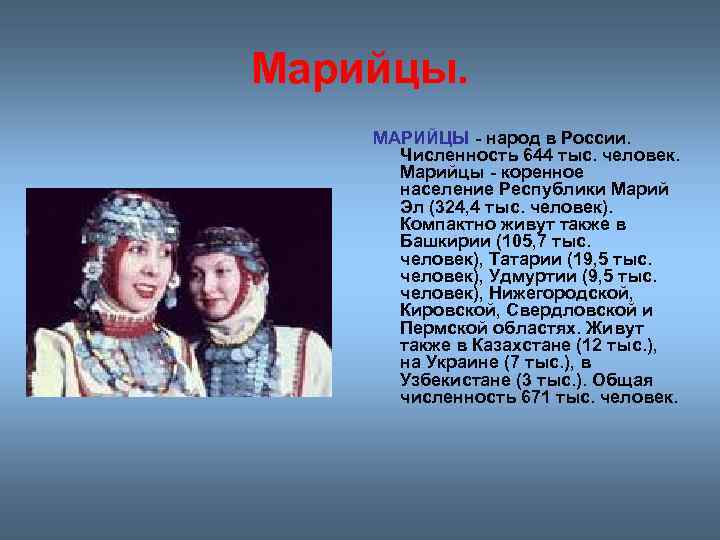 Марийцы.

МАРИЙЦЫ - народ в России. Численность 644 тыс. человек. Марийцы - коренное население Республики Марий Эл (324,4 тыс. человек). Компактно живут также в Башкирии (105,7 тыс. человек), Татарии (19,5 тыс. человек), Удмуртии (9,5 тыс. человек), Нижегородской, Кировской, Свердловской и Пермской областях. Живут также в Казахстане (12 тыс.), на Украине (7 тыс.), в Узбекистане (3 тыс.). Общая численность 671 тыс. человек.